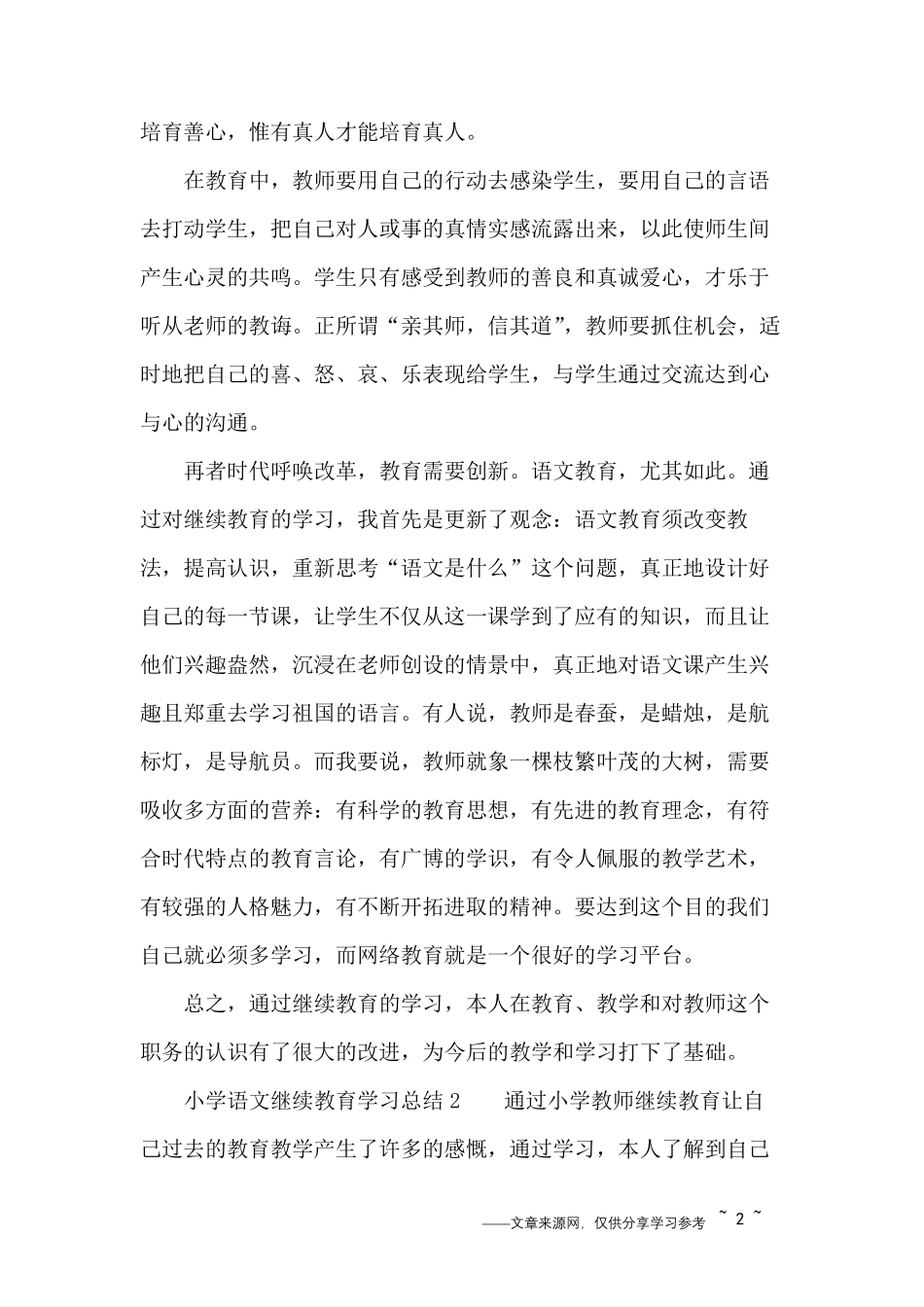 培育善心，惟有真人才能培育真人。

在教育中，教师要用自己的行动去感染学生，要用自己的言语去打动学生，把自己对人或事的真情实感流露出来，以此使师生间产生心灵的共鸣。学生只有感受到教师的善良和真诚爱心，才乐于听从老师的教诲。正所谓“亲其师，信其道”，教师要抓住机会，适时地把自己的喜、怒、哀、乐表现给学生，与学生通过交流达到心与心的沟通。

再者时代呼唤改革，教育需要创新。语文教育，尤其如此。通过对继续教育的学习，我首先是更新了观念：语文教育须改变教法，提高认识，重新思考“语文是什么”这个问题，真正地设计好自己的每一节课，让学生不仅从这一课学到了应有的知识，而且让他们兴趣盎然，沉浸在老师创设的情景中，真正地对语文课产生兴趣且郑重去学习祖国的语言。有人说，教师是春蚕，是蜡烛，是航标灯，是导航员。而我要说，教师就象一棵枝繁叶茂的大树，需要吸收多方面的营养：有科学的教育思想，有先进的教育理念，有符合时代特点的教育言论，有广博的学识，有令人佩服的教学艺术，有较强的人格魅力，有不断开拓进取的精神。要达到这个目的我们自己就必须多学习，而网络教育就是一个很好的学习平台。

总之，通过继续教育的学习，本人在教育、教学和对教师这个职务的认识有了很大的改进，为今后的教学和学习打下了基础。

小学语文继续教育学习总结 2　　通过小学教师继续教育让自己过去的教育教学产生了许多的感慨，通过学习，本人了解到自己

——文章来源网，仅供分享学习参考　~ 2 ~